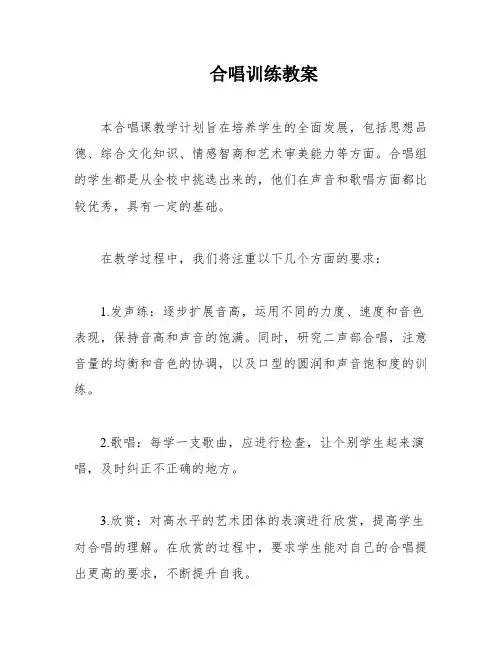 合唱训练教案

本合唱课教学计划旨在培养学生的全面发展，包括思想品德、综合文化知识、情感智商和艺术审美能力等方面。合唱组的学生都是从全校中挑选出来的，他们在声音和歌唱方面都比较优秀，具有一定的基础。

在教学过程中，我们将注重以下几个方面的要求：

1.发声练：逐步扩展音高，运用不同的力度、速度和音色表现，保持音高和声音的饱满。同时，研究二声部合唱，注意音量的均衡和音色的协调，以及口型的圆润和声音饱和度的训练。

2.歌唱：每学一支歌曲，应进行检查，让个别学生起来演唱，及时纠正不正确的地方。

3.欣赏：对高水平的艺术团体的表演进行欣赏，提高学生对合唱的理解。在欣赏的过程中，要求学生能对自己的合唱提出更高的要求，不断提升自我。